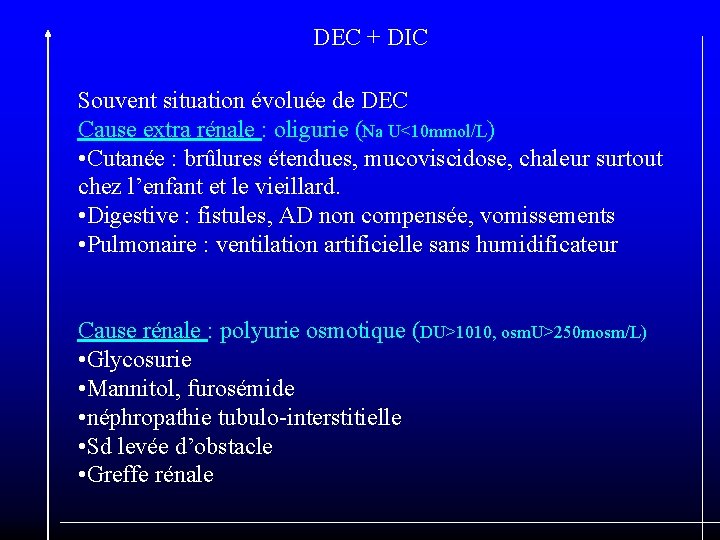 DEC + DIC

Souvent situation évoluée de DEC
Cause extra rénale : oligurie (Na U<10mmol/L)
•Cutanée : brûlures étendues, mucoviscidose, chaleur surtout chez l'enfant et le vieillard.
•Digestive : fistules, AD non compensée, vomissements
•Pulmonaire : ventilation artificielle sans humidificateur

Cause rénale : polyurie osmotique (DU>1010, osmU>250mosm/L)
•Glycosurie
•Mannitol, furosémide
•néphropathie tubulo-interstitielle
•Sd levée d'obstacle
•Greffe rénale